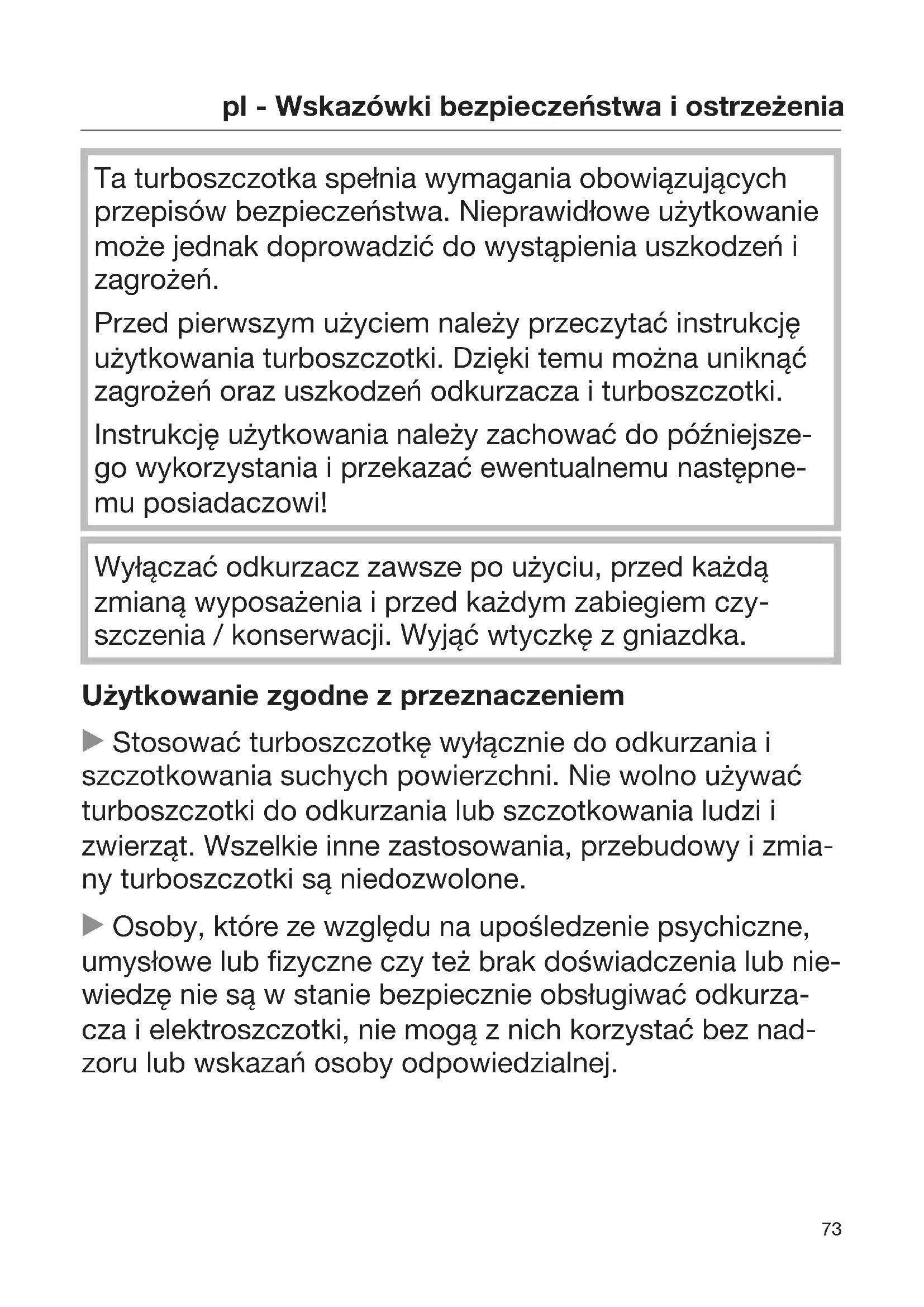 pl - Wskazówki bezpieczeństwa i ostrzeżenia

Ta turboszczotka spełnia wymagania obowiązujących przepisów bezpieczeństwa. Nieprawidłowe użytkowanie może jednak doprowadzić do wystąpienia uszkodzeń i zagrożeń.

Przed pierwszym użyciem należy przeczytać instrukcję użytkowania turboszczotki. Dzięki temu można uniknąć zagrożeń oraz uszkodzeń odkurzacza i turboszczotki.

Instrukcję użytkowania należy zachować do późniejszego wykorzystania i przekazać ewentualnemu następnemu posiadaczowi!

Wyłączać odkurzacz zawsze po użyciu, przed każdą zmianą wyposażenia i przed każdym zabiegiem czyszczenia / konserwacji. Wyjąć wtyczkę z gniazdka.

Użytkowanie zgodne z przeznaczeniem

▶ Stosować turboszczotkę wyłącznie do odkurzania i szczotkowania suchych powierzchni. Nie wolno używać turboszczotki do odkurzania lub szczotkowania ludzi i zwierząt. Wszelkie inne zastosowania, przebudowy i zmiany turboszczotki są niedozwolone.

▶ Osoby, które ze względu na upośledzenie psychiczne, umysłowe lub fizyczne czy też brak doświadczenia lub niewiedzę nie są w stanie bezpiecznie obsługiwać odkurzacza i elektroszczotki, nie mogą z nich korzystać bez nadzoru lub wskazań osoby odpowiedzialnej.

73